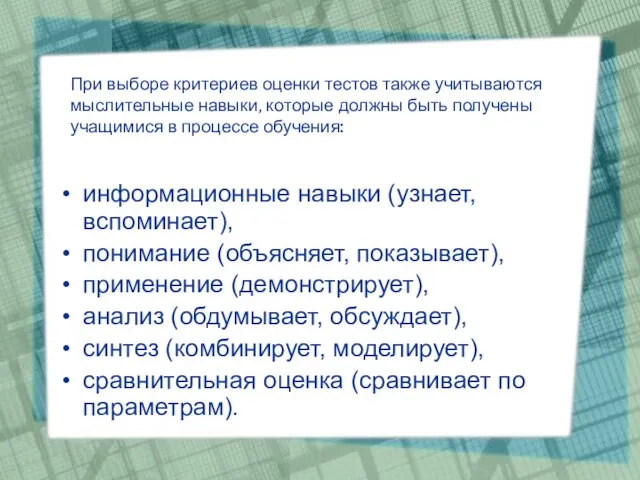 При выборе критериев оценки тестов также учитываются мыслительные навыки, которые должны быть получены учащимися в процессе обучения:

• информационные навыки (узнает, вспоминает),
• понимание (объясняет, показывает),
• применение (демонстрирует),
• анализ (обдумывает, обсуждает),
• синтез (комбинирует, моделирует),
• сравнительная оценка (сравнивает по параметрам).